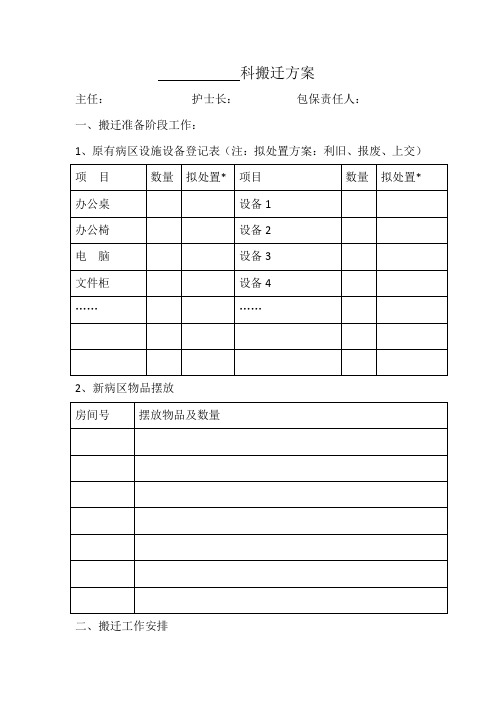 __________科搬迁方案

主任：　　　　　　护士长：　　　　　　包保责任人：

一、搬迁准备阶段工作：

1、原有病区设施设备登记表（注：拟处置方案：利旧、报废、上交）

| 项　目 | 数量 | 拟处置* | 项目 | 数量 | 拟处置* |
|---|---|---|---|---|---|
| 办公桌 | | | 设备 1 | | |
| 办公椅 | | | 设备 2 | | |
| 电　脑 | | | 设备 3 | | |
| 文件柜 | | | 设备 4 | | |
| …… | | | …… | | |
| | | | | | |
| | | | | | |

2、新病区物品摆放

| 房间号 | 摆放物品及数量 |
|---|---|
| | |
| | |
| | |
| | |
| | |
| | |
| | |

二、搬迁工作安排